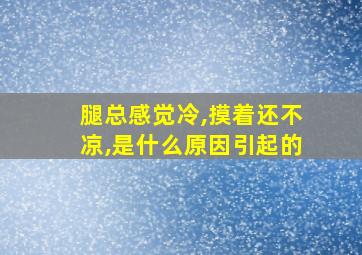 腿总感觉冷,摸着还不凉,是什么原因引起的